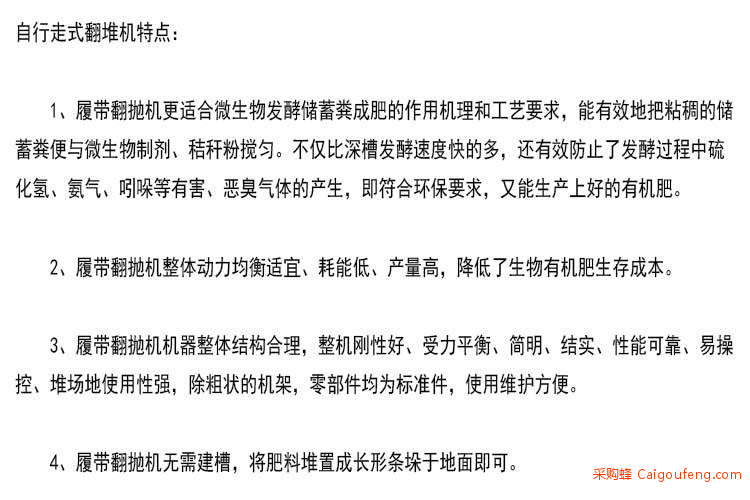 自行走式翻堆机特点：

1、履带翻抛机更适合微生物发酵储蓄粪成肥的作用机理和工艺要求，能有效地把粘稠的储蓄粪便与微生物制剂、秸秆粉搅匀。不仅比深槽发酵速度快的多，还有效防止了发酵过程中硫化氢、氨气、吲哚等有害、恶臭气体的产生，即符合环保要求，又能生产上好的有机肥。

2、履带翻抛机整体动力均衡适宜、耗能低、产量高，降低了生物有机肥生存成本。

3、履带翻抛机机器整体结构合理，整机刚性好、受力平衡、简明、结实、性能可靠、易操控、堆场地使用性强，除粗状的机架，零部件均为标准件，使用维护方便。

4、履带翻抛机无需建槽，将肥料堆置成长形条垛于地面即可。

采购蜂 Caigoufeng.com